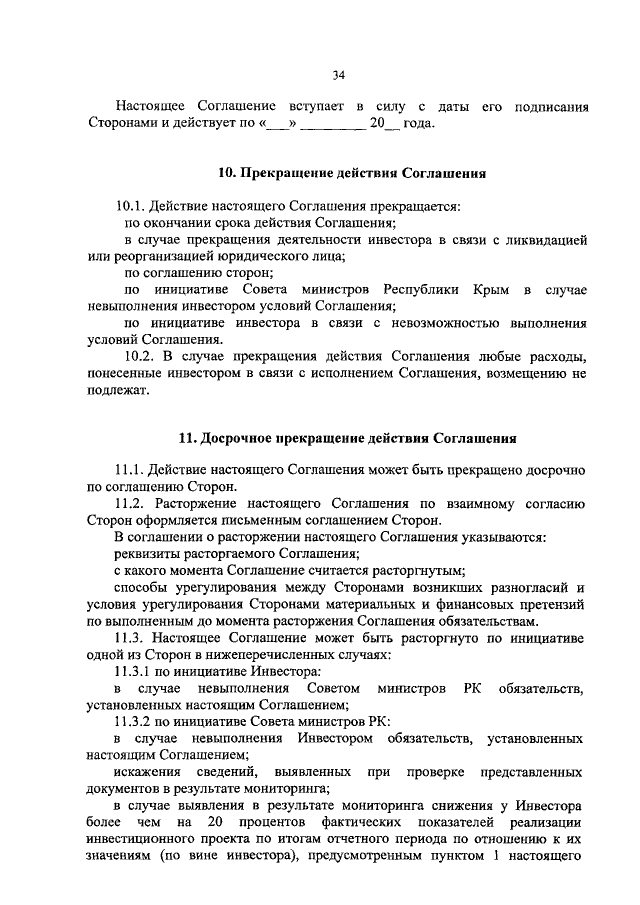 34

Настоящее Соглашение вступает в силу с даты его подписания Сторонами и действует по «___» _________ 20__ года.

10. Прекращение действия Соглашения

10.1. Действие настоящего Соглашения прекращается:

по окончании срока действия Соглашения;

в случае прекращения деятельности инвестора в связи с ликвидацией или реорганизацией юридического лица;

по соглашению сторон;

по инициативе Совета министров Республики Крым в случае невыполнения инвестором условий Соглашения;

по инициативе инвестора в связи с невозможностью выполнения условий Соглашения.

10.2. В случае прекращения действия Соглашения любые расходы, понесенные инвестором в связи с исполнением Соглашения, возмещению не подлежат.

11. Досрочное прекращение действия Соглашения

11.1. Действие настоящего Соглашения может быть прекращено досрочно по соглашению Сторон.

11.2. Расторжение настоящего Соглашения по взаимному согласию Сторон оформляется письменным соглашением Сторон.

В соглашении о расторжении настоящего Соглашения указываются:

реквизиты расторгаемого Соглашения;

с какого момента Соглашение считается расторгнутым;

способы урегулирования между Сторонами возникших разногласий и условия урегулирования Сторонами материальных и финансовых претензий по выполненным до момента расторжения Соглашения обязательствам.

11.3. Настоящее Соглашение может быть расторгнуто по инициативе одной из Сторон в нижеперечисленных случаях:

11.3.1 по инициативе Инвестора:

в случае невыполнения Советом министров РК обязательств, установленных настоящим Соглашением;

11.3.2 по инициативе Совета министров РК:

в случае невыполнения Инвестором обязательств, установленных настоящим Соглашением;

искажения сведений, выявленных при проверке представленных документов в результате мониторинга;

в случае выявления в результате мониторинга снижения у Инвестора более чем на 20 процентов фактических показателей реализации инвестиционного проекта по итогам отчетного периода по отношению к их значениям (по вине инвестора), предусмотренным пунктом 1 настоящего